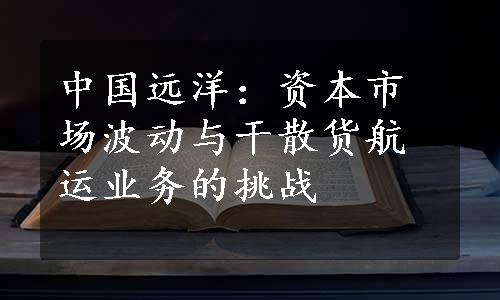 中国远洋：资本市场波动与干散货航运业务的挑战